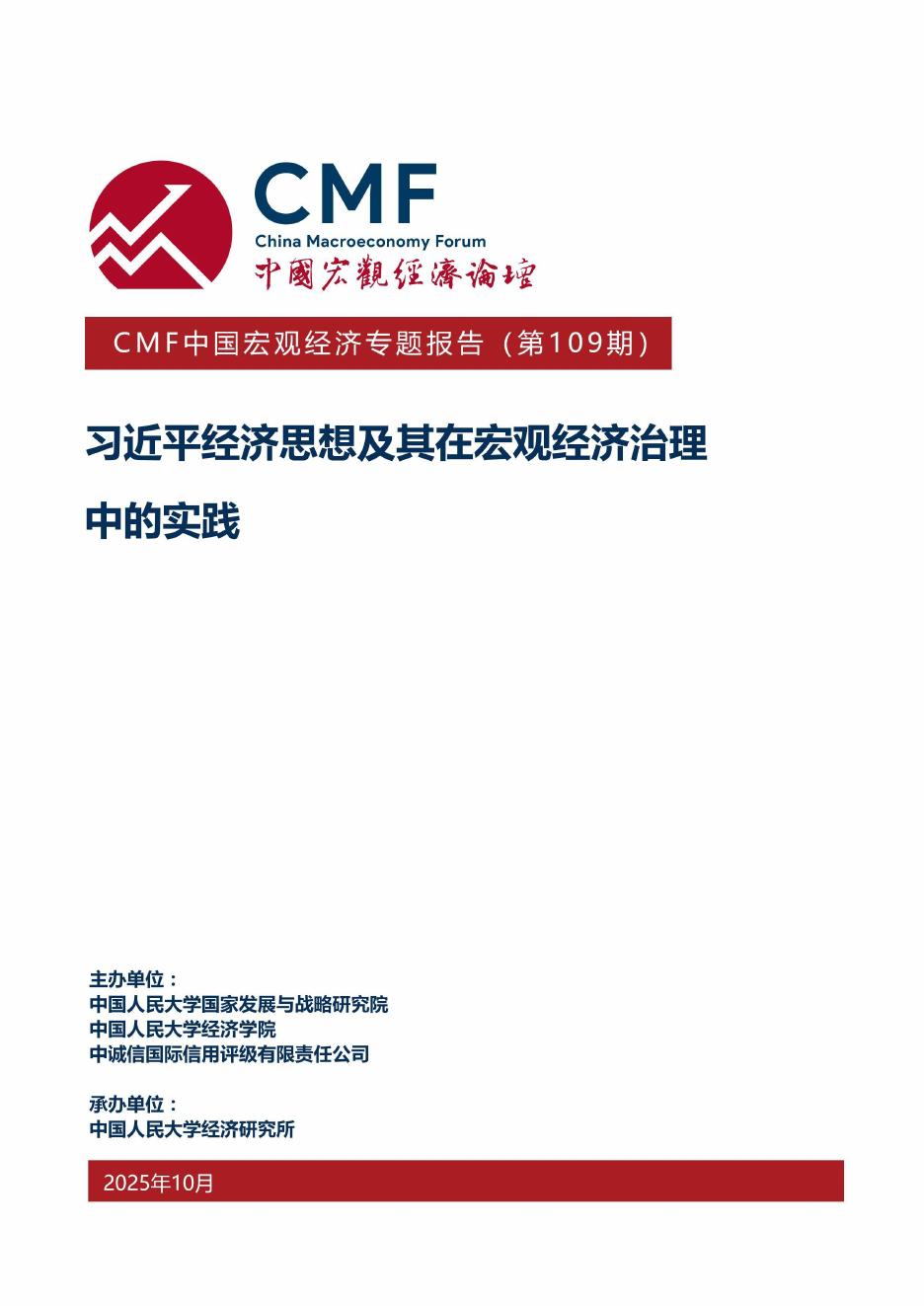 CMF
China Macroeconomy Forum
中國宏觀經濟論壇

CMF中国宏观经济专题报告（第109期）

习近平经济思想及其在宏观经济治理中的实践

主办单位：
中国人民大学国家发展与战略研究院
中国人民大学经济学院
中诚信国际信用评级有限责任公司

承办单位：
中国人民大学经济研究所

2025年10月